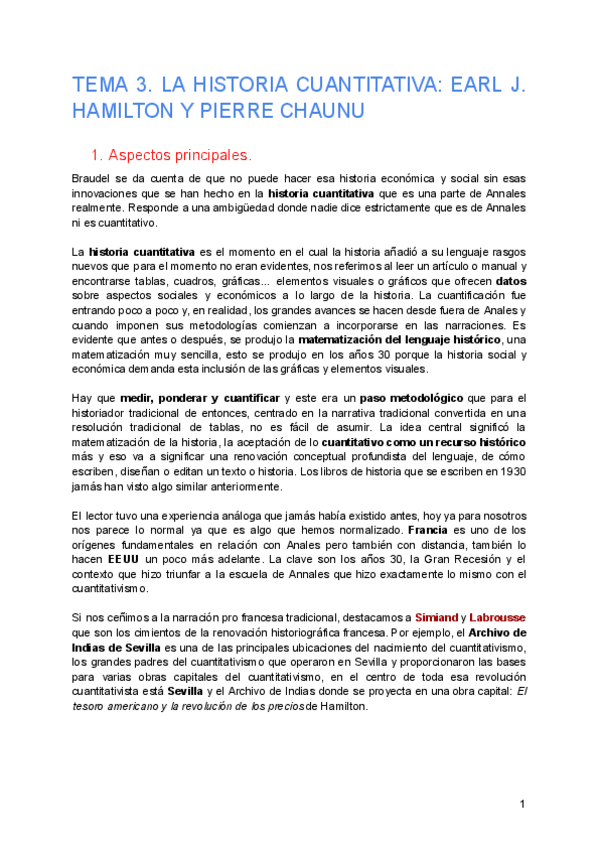 TEMA 3. LA HISTORIA CUANTITATIVA: EARL J. HAMILTON Y PIERRE CHAUNU

1. Aspectos principales.

Braudel se da cuenta de que no puede hacer esa historia económica y social sin esas innovaciones que se han hecho en la historia cuantitativa que es una parte de Annales realmente. Responde a una ambigüedad donde nadie dice estrictamente que es de Annales ni es cuantitativo.

La historia cuantitativa es el momento en el cual la historia añadió a su lenguaje rasgos nuevos que para el momento no eran evidentes, nos referimos al leer un artículo o manual y encontrarse tablas, cuadros, gráficas... elementos visuales o gráficos que ofrecen datos sobre aspectos sociales y económicos a lo largo de la historia. La cuantificación fue entrando poco a poco y, en realidad, los grandes avances se hacen desde fuera de Anales y cuando imponen sus metodologías comienzan a incorporarse en las narraciones. Es evidente que antes o después, se produjo la matematización del lenguaje histórico, una matematización muy sencilla, esto se produjo en los años 30 porque la historia social y económica demanda esta inclusión de las gráficas y elementos visuales.

Hay que medir, ponderar y cuantificar y este era un paso metodológico que para el historiador tradicional de entonces, centrado en la narrativa tradicional convertida en una resolución tradicional de tablas, no es fácil de asumir. La idea central significó la matematización de la historia, la aceptación de lo cuantitativo como un recurso histórico más y eso va a significar una renovación conceptual profundista del lenguaje, de cómo escriben, diseñan o editan un texto o historia. Los libros de historia que se escriben en 1930 jamás han visto algo similar anteriormente.

El lector tuvo una experiencia análoga que jamás había existido antes, hoy ya para nosotros nos parece lo normal ya que es algo que hemos normalizado. Francia es uno de los orígenes fundamentales en relación con Anales pero también con distancia, también lo hacen EEUU un poco más adelante. La clave son los años 30, la Gran Recesión y el contexto que hizo triunfar a la escuela de Annales que hizo exactamente lo mismo con el cuantitativismo.

Si nos ceñimos a la narración pro francesa tradicional, destacamos a Simiand y Labrousse que son los cimientos de la renovación historiográfica francesa. Por ejemplo, el Archivo de Indias de Sevilla es una de las principales ubicaciones del nacimiento del cuantitativismo, los grandes padres del cuantitativismo que operaron en Sevilla y proporcionaron las bases para varias obras capitales del cuantitativismo, en el centro de toda esa revolución cuantitativista está Sevilla y el Archivo de Indias donde se proyecta en una obra capital: El tesoro americano y la revolución de los precios de Hamilton.

1